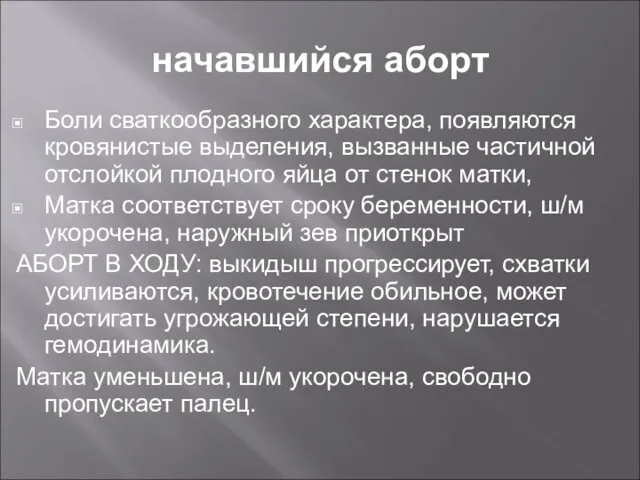 начавшийся аборт

Боли сваткообразного характера, появляются кровянистые выделения, вызванные частичной отслойкой плодного яйца от стенок матки,

Матка соответствует сроку беременности, ш/м укорочена, наружный зев приоткрыт

АБОРТ В ХОДУ: выкидыш прогрессирует, схватки усиливаются, кровотечение обильное, может достигать угрожающей степени, нарушается гемодинамика.

Матка уменьшена, ш/м укорочена, свободно пропускает палец.